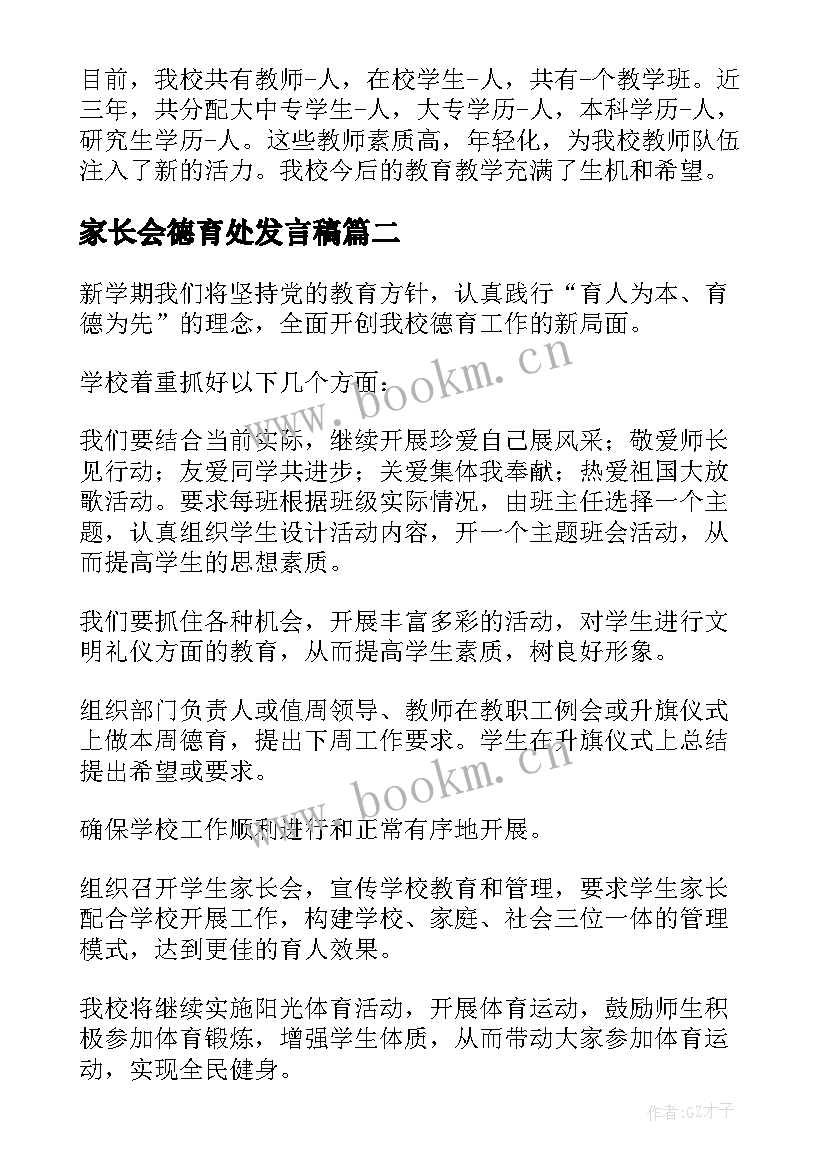 目前，我校共有教师-人，在校学生-人，共有-个教学班。近三年，共分配大中专学生-人，大专学历-人，本科学历-人，研究生学历-人。这些教师素质高，年轻化，为我校教师队伍注入了新的活力。我校今后的教育教学充满了生机和希望。

家长会德育处发言稿篇二

新学期我们将坚持党的教育方针，认真践行“育人为本、育德为先”的理念，全面开创我校德育工作的新局面。

学校着重抓好以下几个方面：

我们要结合当前实际，继续开展珍爱自己展风采；敬爱师长见行动；友爱同学共进步；关爱集体我奉献；热爱祖国大放歌活动。要求每班根据班级实际情况，由班主任选择一个主题，认真组织学生设计活动内容，开一个主题班会活动，从而提高学生的思想素质。

我们要抓住各种机会，开展丰富多彩的活动，对学生进行文明礼仪方面的教育，从而提高学生素质，树良好形象。

组织部门负责人或值周领导、教师在教职工例会或升旗仪式上做本周德育，提出下周工作要求。学生在升旗仪式上总结提出希望或要求。

确保学校工作顺利进行和正常有序地开展。

组织召开学生家长会，宣传学校教育和管理，要求学生家长配合学校开展工作，构建学校、家庭、社会三位一体的管理模式，达到更佳的育人效果。

我校将继续实施阳光体育活动，开展体育运动，鼓励师生积极参加体育锻炼，增强学生体质，从而带动大家参加体育运动，实现全民健身。

www.bookm.cn

www.bookm.cn

作者:GZ才子